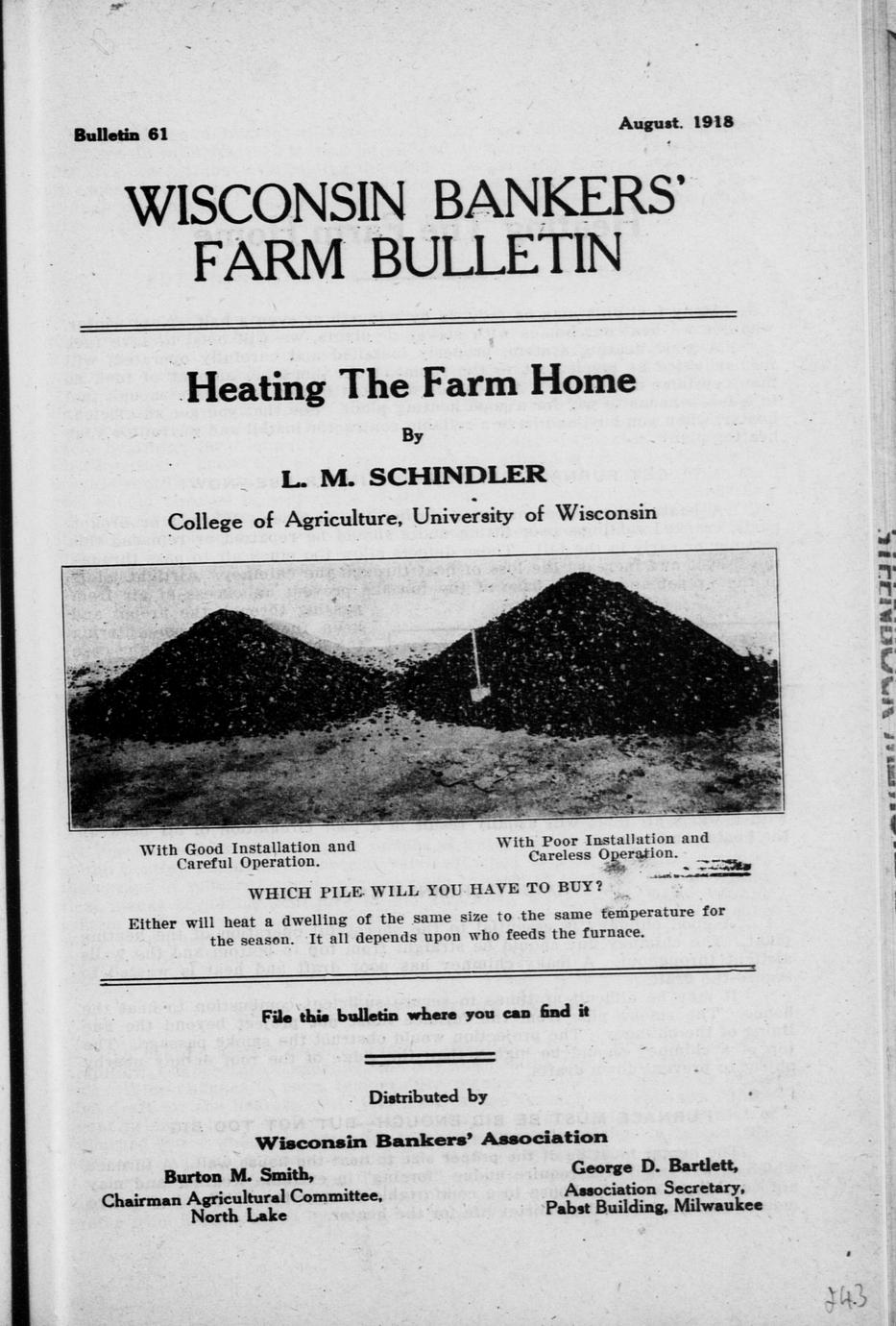 Bulletin 61

August. 1918

WISCONSIN BANKERS' FARM BULLETIN

Heating The Farm Home

By

L. M. SCHINDLER

College of Agriculture, University of Wisconsin

With Good Installation and Careful Operation.

With Poor Installation and Careless Operation.

WHICH PILE WILL YOU HAVE TO BUY?

Either will heat a dwelling of the same size to the same temperature for the season. It all depends upon who feeds the furnace.

File this bulletin where you can find it

Distributed by

Wisconsin Bankers' Association

Burton M. Smith,
Chairman Agricultural Committee,
North Lake

George D. Bartlett,
Association Secretary,
Pabst Building, Milwaukee

743